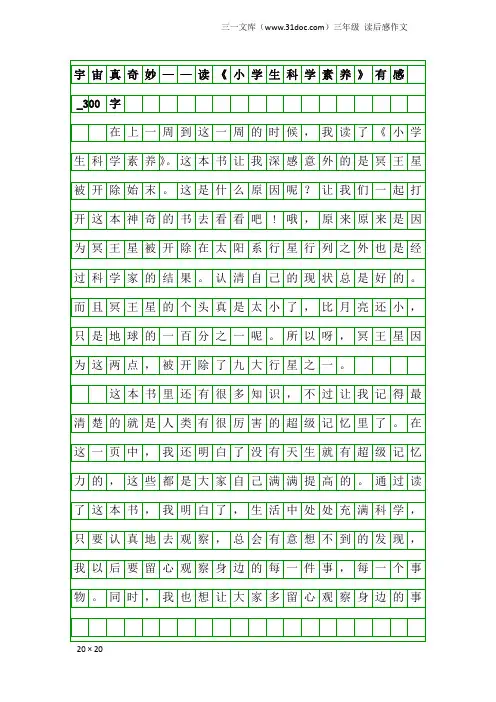 三一文库（www.31doc.com）三年级 读后感作文

宇宙真奇妙——读《小学生科学素养》有感_300字

在上一周到这一周的时候，我读了《小学生科学素养》。这本书让我深感意外的是冥王星被开除始末。这是什么原因呢？让我们一起打开这本神奇的书去看看吧！哦，原来原来是因为冥王星被开除在太阳系行星行列之外也是经过科学家的结果。认清自己的现状总是好的。而且冥王星的个头真是太小了，比月亮还小，只是地球的一百分之一呢。所以呀，冥王星因为这两点，被开除了九大行星之一。

这本书里还有很多知识，不过让我记得最清楚的就是人类有很厉害的超级记忆里了。在这一页中，我还明白了没有天生就有超级记忆力的，这些都是大家自己满满提高的。通过读了这本书，我明白了，生活中处处充满科学，只要认真地去观察，总会有意想不到的发现，我以后要留心观察身边的每一件事，每一个事物。同时，我也想让大家多留心观察身边的事

20×20